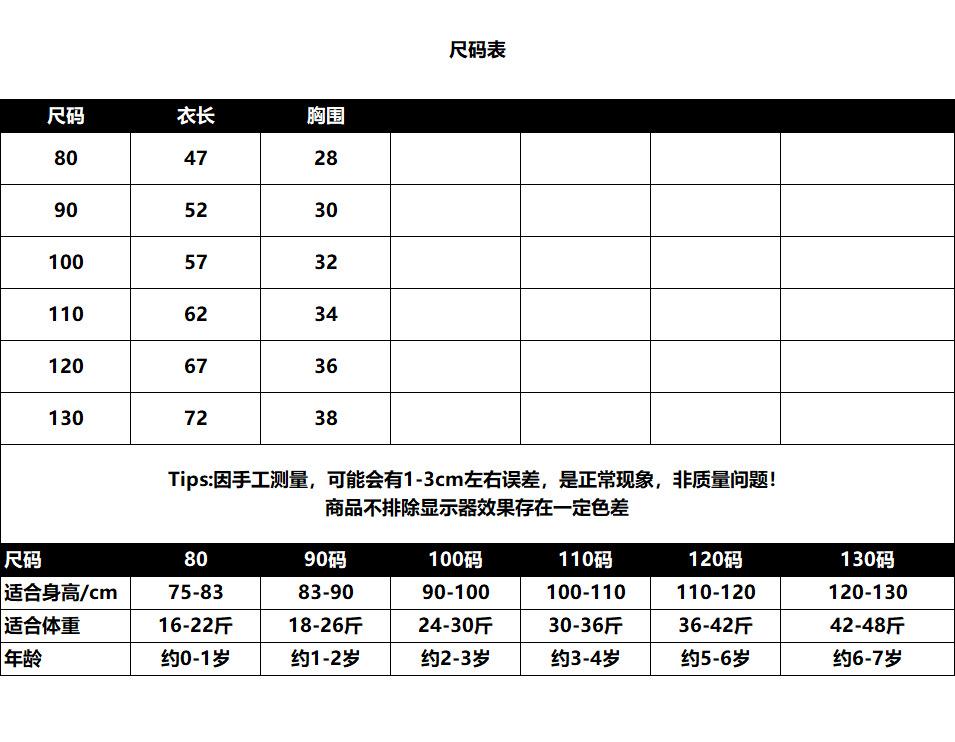 尺码表

| 尺码 | 衣长 | 胸围 | | | | |
|---|---|---|---|---|---|---|
| 80 | 47 | 28 | | | | |
| 90 | 52 | 30 | | | | |
| 100 | 57 | 32 | | | | |
| 110 | 62 | 34 | | | | |
| 120 | 67 | 36 | | | | |
| 130 | 72 | 38 | | | | |

Tips:因手工测量，可能会有1-3cm左右误差，是正常现象，非质量问题！
商品不排除显示器效果存在一定色差

| 尺码 | 80 | 90码 | 100码 | 110码 | 120码 | 130码 |
|---|---|---|---|---|---|---|
| 适合身高/cm | 75-83 | 83-90 | 90-100 | 100-110 | 110-120 | 120-130 |
| 适合体重 | 16-22斤 | 18-26斤 | 24-30斤 | 30-36斤 | 36-42斤 | 42-48斤 |
| 年龄 | 约0-1岁 | 约1-2岁 | 约2-3岁 | 约3-4岁 | 约5-6岁 | 约6-7岁 |